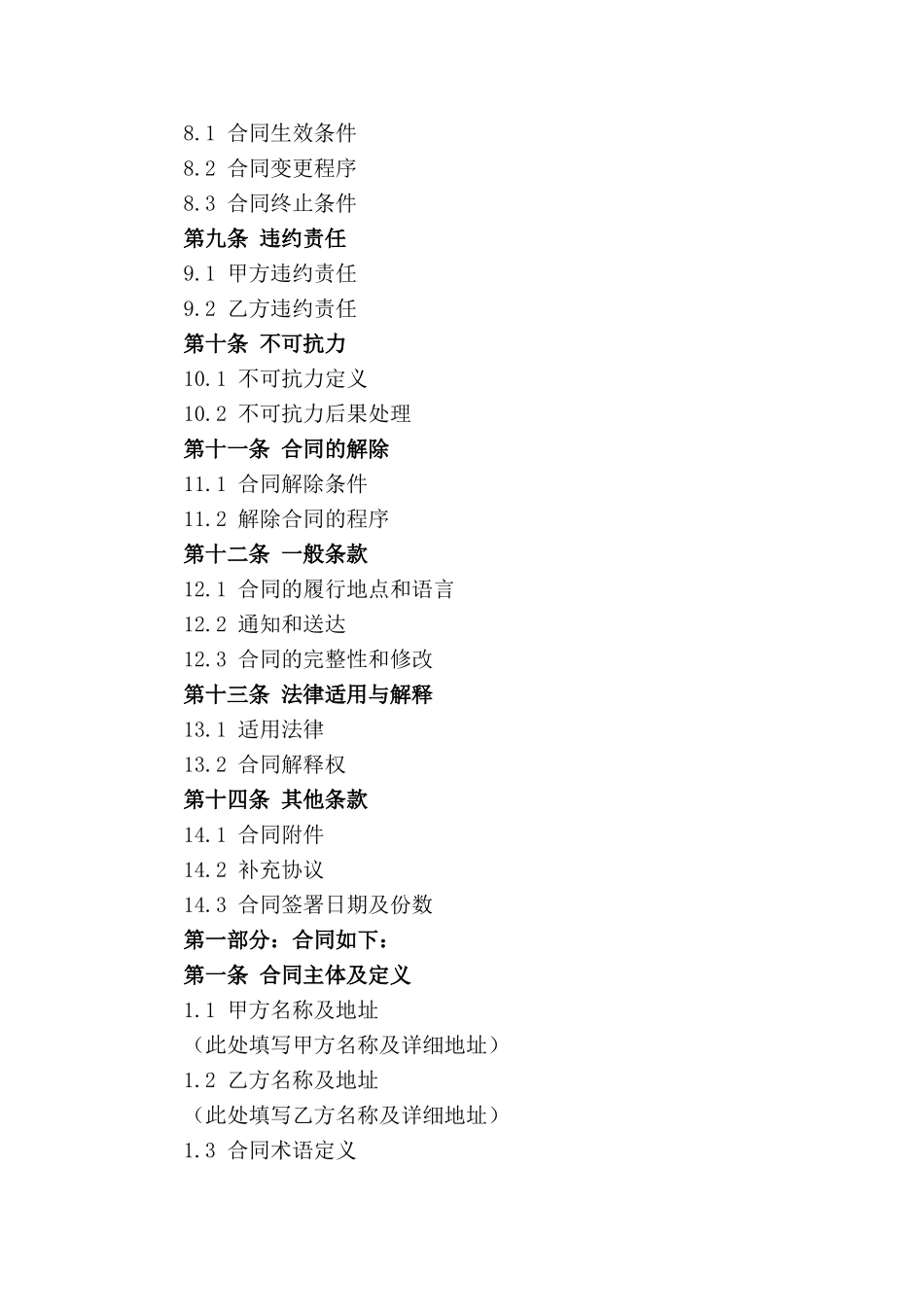 8.1 合同生效条件
8.2 合同变更程序
8.3 合同终止条件
第九条 违约责任
9.1 甲方违约责任
9.2 乙方违约责任
第十条 不可抗力
10.1 不可抗力定义
10.2 不可抗力后果处理
第十一条 合同的解除
11.1 合同解除条件
11.2 解除合同的程序
第十二条 一般条款
12.1 合同的履行地点和语言
12.2 通知和送达
12.3 合同的完整性和修改
第十三条 法律适用与解释
13.1 适用法律
13.2 合同解释权
第十四条 其他条款
14.1 合同附件
14.2 补充协议
14.3 合同签署日期及份数
第一部分：合同如下：
第一条 合同主体及定义
1.1 甲方名称及地址
（此处填写甲方名称及详细地址）
1.2 乙方名称及地址
（此处填写乙方名称及详细地址）
1.3 合同术语定义